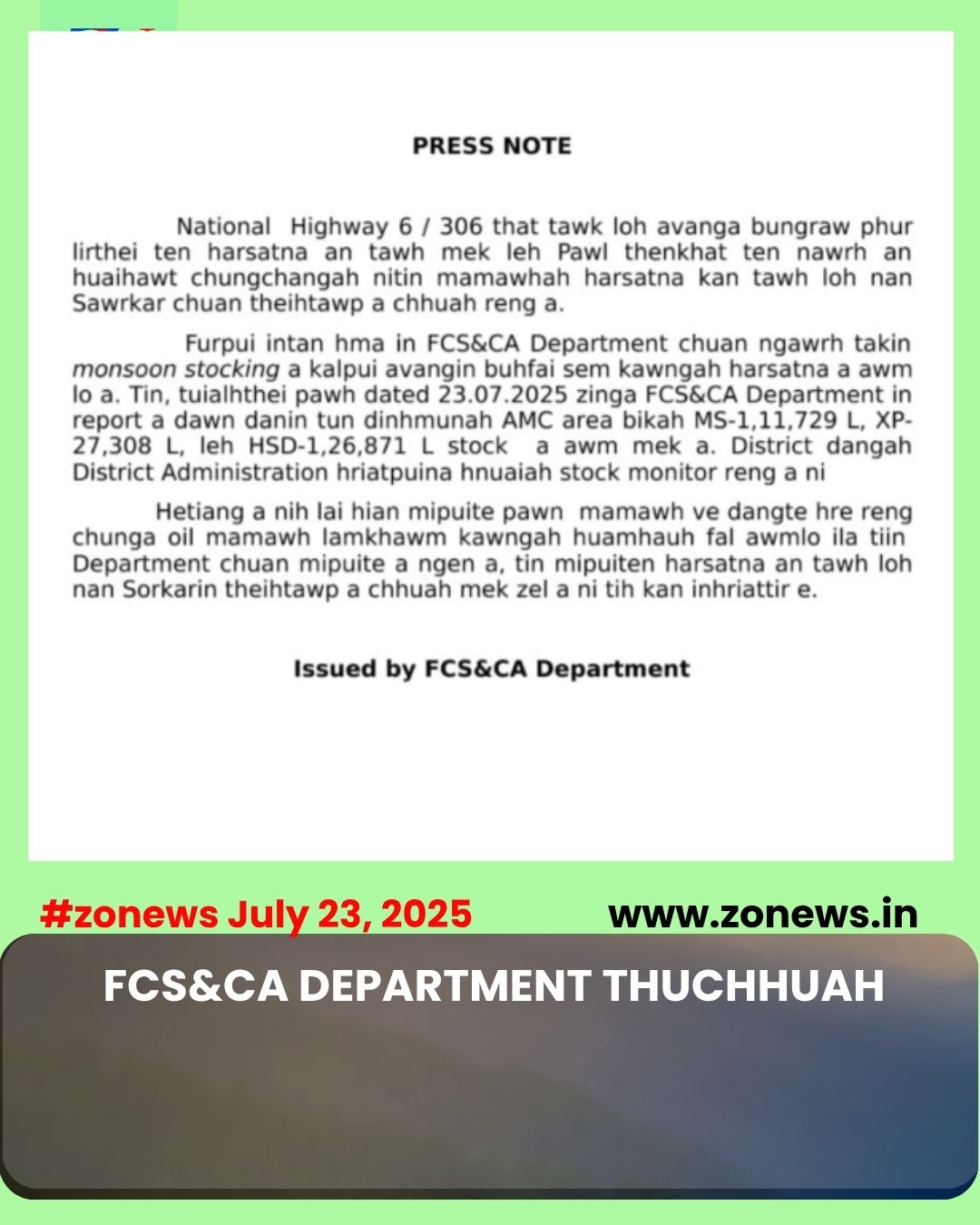 PRESS NOTE

National Highway 6 / 306 that tawk loh avanga bungraw phur lirthei ten harsatna an tawh mek leh Pawl thenkhat ten nawrh an huaihawt chungchangah nitin mamawhah harsatna kan tawh loh nan Sawrkar chuan theihtawp a chhuah reng a.

Furpui intan hma in FCS&CA Department chuan ngawrh takin monsoon stocking a kalpui avangin buhfai sem kawngah harsatna a awm lo a. Tin, tuialhthei pawh dated 23.07.2025 zinga FCS&CA Department in report a dawn danin tun dinhmunah AMC area bikah MS-1,11,729 L, XP-27,308 L, leh HSD-1,26,871 L stock a awm mek a. District dangah District Administration hriatpuina hnuaiah stock monitor reng a ni

Hetiang a nih lai hian mipuite pawn mamawh ve dangte hre reng chunga oil mamawh lamkhawm kawngah huamhauh fal awmlo ila tiin Department chuan mipuite a ngen a, tin mipuiten harsatna an tawh loh nan Sorkarin theihtawp a chhuah mek zel a ni tih kan inhriattir e.

Issued by FCS&CA Department

#zonews July 23, 2025

www.zonews.in

FCS&CA DEPARTMENT THUCHHUAH